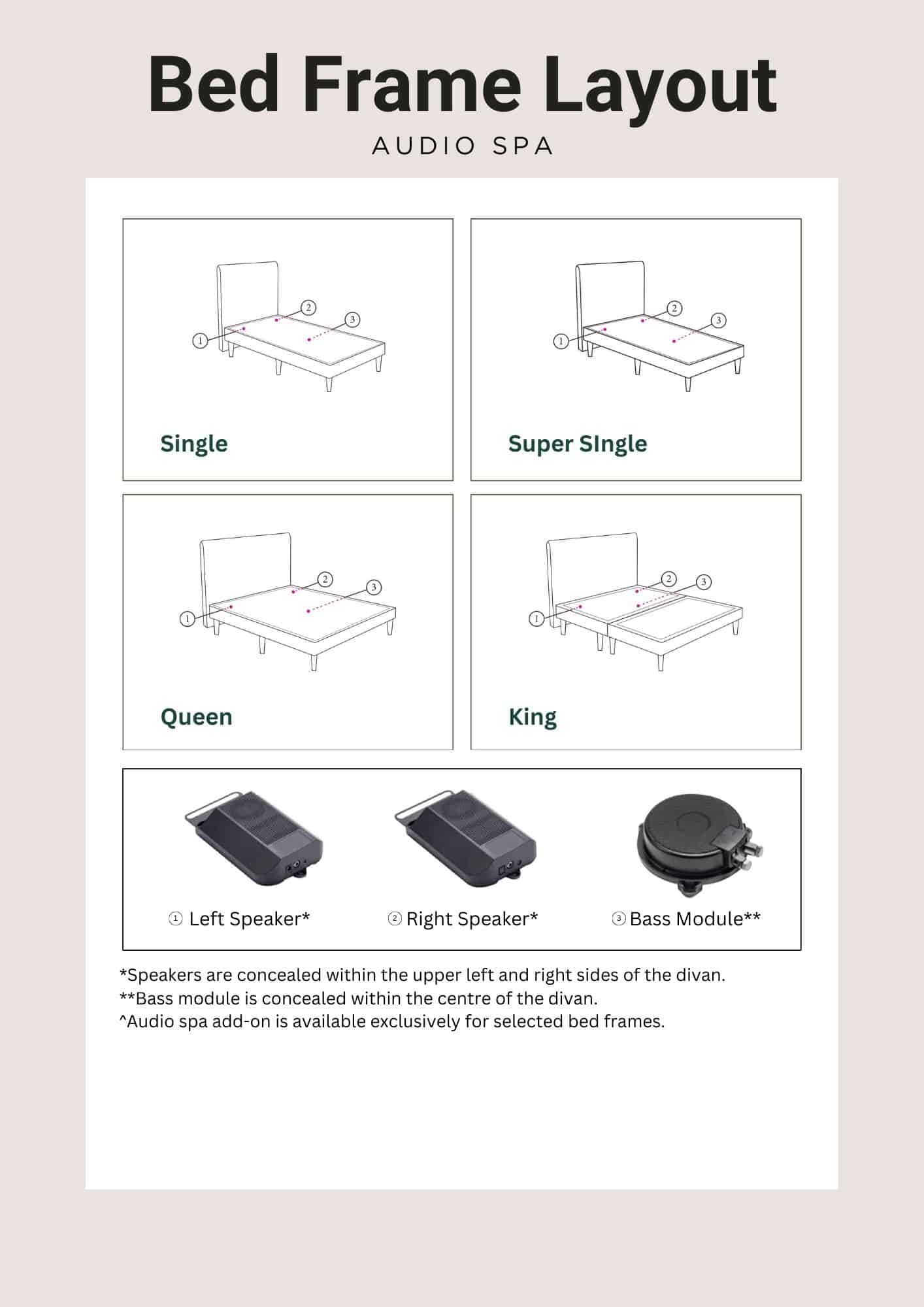 Bed Frame Layout

AUDIO SPA

1 2 3

Single

1 2 3

Super SIngle

1 2 3

Queen

1 2 3

King

① Left Speaker*

② Right Speaker*

③ Bass Module**

*Speakers are concealed within the upper left and right sides of the divan.
**Bass module is concealed within the centre of the divan.
^Audio spa add-on is available exclusively for selected bed frames.